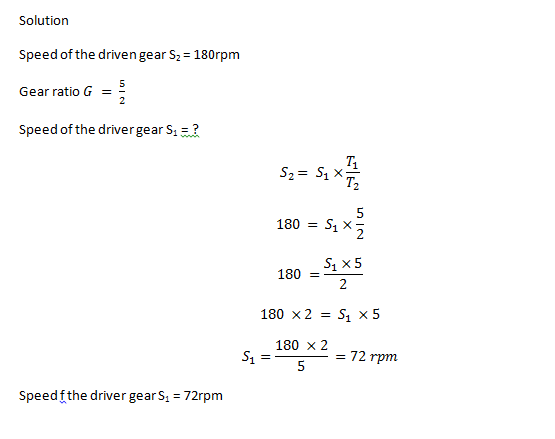 Solution

Speed of the driven gear $S_2$ = 180rpm

Gear ratio $G = \frac{5}{2}$

Speed of the driver gear $S_1$ = ?

$S_2 = S_1 \times \frac{T_1}{T_2}$

$180 = S_1 \times \frac{5}{2}$

$180 = \frac{S_1 \times 5}{2}$

$180 \times 2 = S_1 \times 5$

$S_1 = \frac{180 \times 2}{5} = 72\ rpm$

Speed f the driver gear $S_1$ = 72rpm